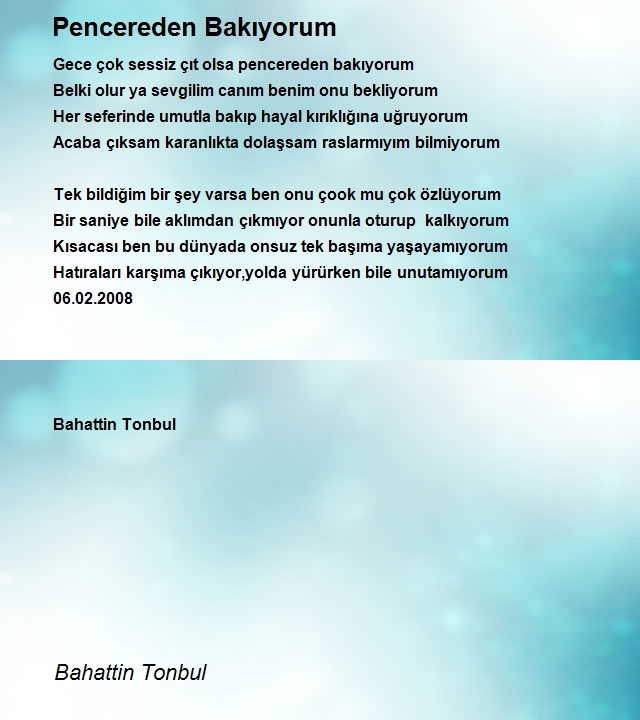 Pencereden Bakıyorum

Gece çok sessiz çıt olsa pencereden bakıyorum
Belki olur ya sevgilim canım benim onu bekliyorum
Her seferinde umutla bakıp hayal kırıklığına uğruyorum
Acaba çıksam karanlıkta dolaşsam raslarmıyım bilmiyorum

Tek bildiğim bir şey varsa ben onu çook mu çok özlüyorum
Bir saniye bile aklımdan çıkmıyor onunla oturup kalkıyorum
Kısacası ben bu dünyada onsuz tek başıma yaşayamıyorum
Hatıraları karşıma çıkıyor,yolda yürürken bile unutamıyorum
06.02.2008

Bahattin Tonbul

Bahattin Tonbul